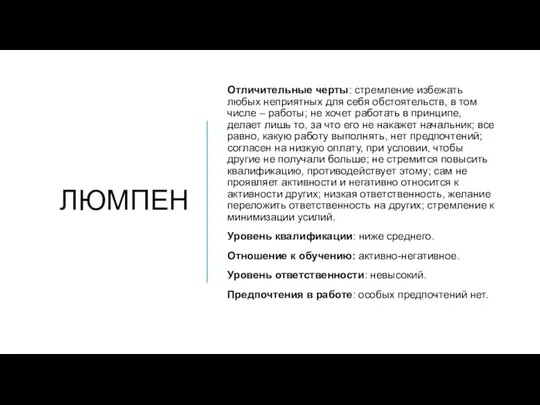 ЛЮМПЕН

Отличительные черты: стремление избежать любых неприятных для себя обстоятельств, в том числе – работы; не хочет работать в принципе, делает лишь то, за что его не накажет начальник; все равно, какую работу выполнять, нет предпочтений; согласен на низкую оплату, при условии, чтобы другие не получали больше; не стремится повысить квалификацию, противодействует этому; сам не проявляет активности и негативно относится к активности других; низкая ответственность, желание переложить ответственность на других; стремление к минимизации усилий.

Уровень квалификации: ниже среднего.

Отношение к обучению: активно-негативное.

Уровень ответственности: невысокий.

Предпочтения в работе: особых предпочтений нет.